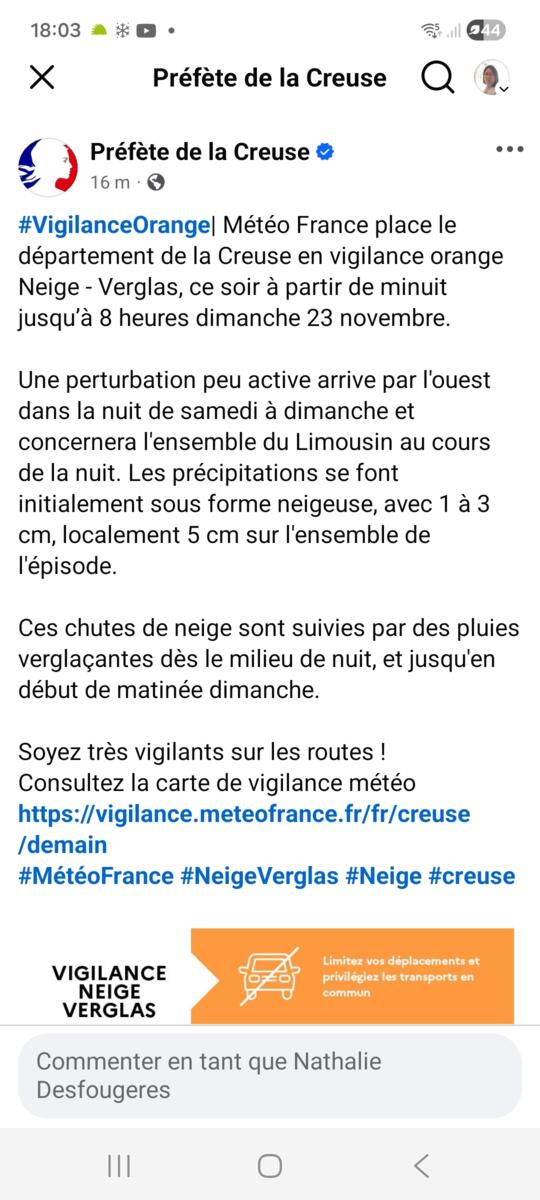 18:03 44

Préfète de la Creuse

Préfète de la Creuse
16 m ·

#VigilanceOrange| Météo France place le département de la Creuse en vigilance orange Neige - Verglas, ce soir à partir de minuit jusqu'à 8 heures dimanche 23 novembre.

Une perturbation peu active arrive par l'ouest dans la nuit de samedi à dimanche et concernera l'ensemble du Limousin au cours de la nuit. Les précipitations se font initialement sous forme neigeuse, avec 1 à 3 cm, localement 5 cm sur l'ensemble de l'épisode.

Ces chutes de neige sont suivies par des pluies verglaçantes dès le milieu de nuit, et jusqu'en début de matinée dimanche.

Soyez très vigilants sur les routes !
Consultez la carte de vigilance météo
https://vigilance.meteofrance.fr/fr/creuse/demain
#MétéoFrance #NeigeVerglas #Neige #creuse

VIGILANCE NEIGE VERGLAS

Limitez vos déplacements et privilégiez les transports en commun

Commenter en tant que Nathalie Desfougeres